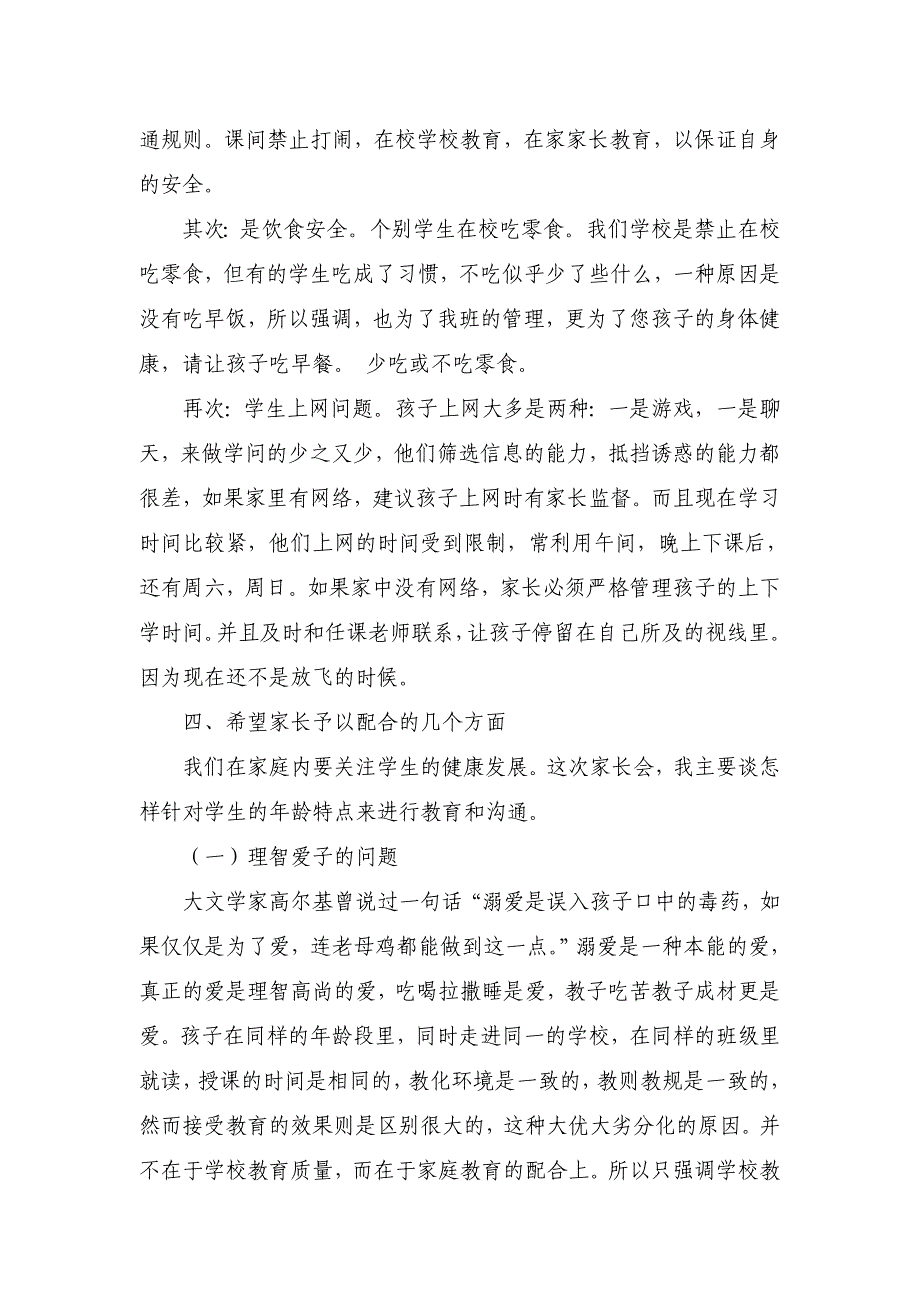 通规则。课间禁止打闹，在校学校教育，在家家长教育，以保证自身的安全。

其次：是饮食安全。个别学生在校吃零食。我们学校是禁止在校吃零食，但有的学生吃成了习惯，不吃似乎少了些什么，一种原因是没有吃早饭，所以强调，也为了我班的管理，更为了您孩子的身体健康，请让孩子吃早餐。 少吃或不吃零食。

再次：学生上网问题。孩子上网大多是两种：一是游戏，一是聊天，来做学问的少之又少，他们筛选信息的能力，抵挡诱惑的能力都很差，如果家里有网络，建议孩子上网时有家长监督。而且现在学习时间比较紧，他们上网的时间受到限制，常利用午间，晚上下课后，还有周六，周日。如果家中没有网络，家长必须严格管理孩子的上下学时间。并且及时和任课老师联系，让孩子停留在自己所及的视线里。因为现在还不是放飞的时候。

四、希望家长予以配合的几个方面

我们在家庭内要关注学生的健康发展。这次家长会，我主要谈怎样针对学生的年龄特点来进行教育和沟通。

（一）理智爱子的问题

大文学家高尔基曾说过一句话“溺爱是误入孩子口中的毒药，如果仅仅是为了爱，连老母鸡都能做到这一点。”溺爱是一种本能的爱，真正的爱是理智高尚的爱，吃喝拉撒睡是爱，教子吃苦教子成材更是爱。孩子在同样的年龄段里，同时走进同一的学校，在同样的班级里就读，授课的时间是相同的，教化环境是一致的，教则教规是一致的，然而接受教育的效果则是区别很大的，这种大优大劣分化的原因。并不在于学校教育质量，而在于家庭教育的配合上。所以只强调学校教